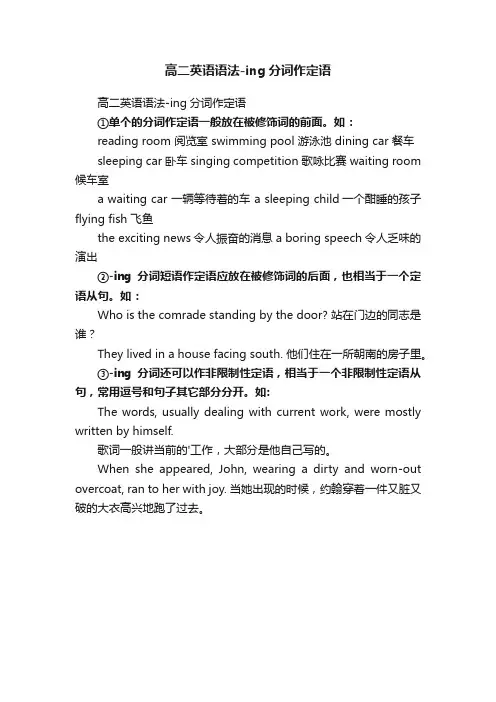 高二英语语法-ing 分词作定语

高二英语语法-ing 分词作定语

①单个的分词作定语一般放在被修饰词的前面。如：

reading room 阅览室 swimming pool 游泳池 dining car 餐车

sleeping car 卧车 singing competition 歌咏比赛 waiting room 候车室

a waiting car 一辆等待着的车 a sleeping child 一个酣睡的孩子 flying fish 飞鱼

the exciting news 令人振奋的消息 a boring speech 令人乏味的演出

②-ing 分词短语作定语应放在被修饰词的后面，也相当于一个定语从句。如：

Who is the comrade standing by the door? 站在门边的同志是谁？

They lived in a house facing south. 他们住在一所朝南的房子里。

③-ing 分词还可以作非限制性定语，相当于一个非限制性定语从句，常用逗号和句子其它部分分开。如:

The words, usually dealing with current work, were mostly written by himself.

歌词一般讲当前的'工作，大部分是他自己写的。

When she appeared, John, wearing a dirty and worn-out overcoat, ran to her with joy. 当她出现的时候，约翰穿着一件又脏又破的大衣高兴地跑了过去。